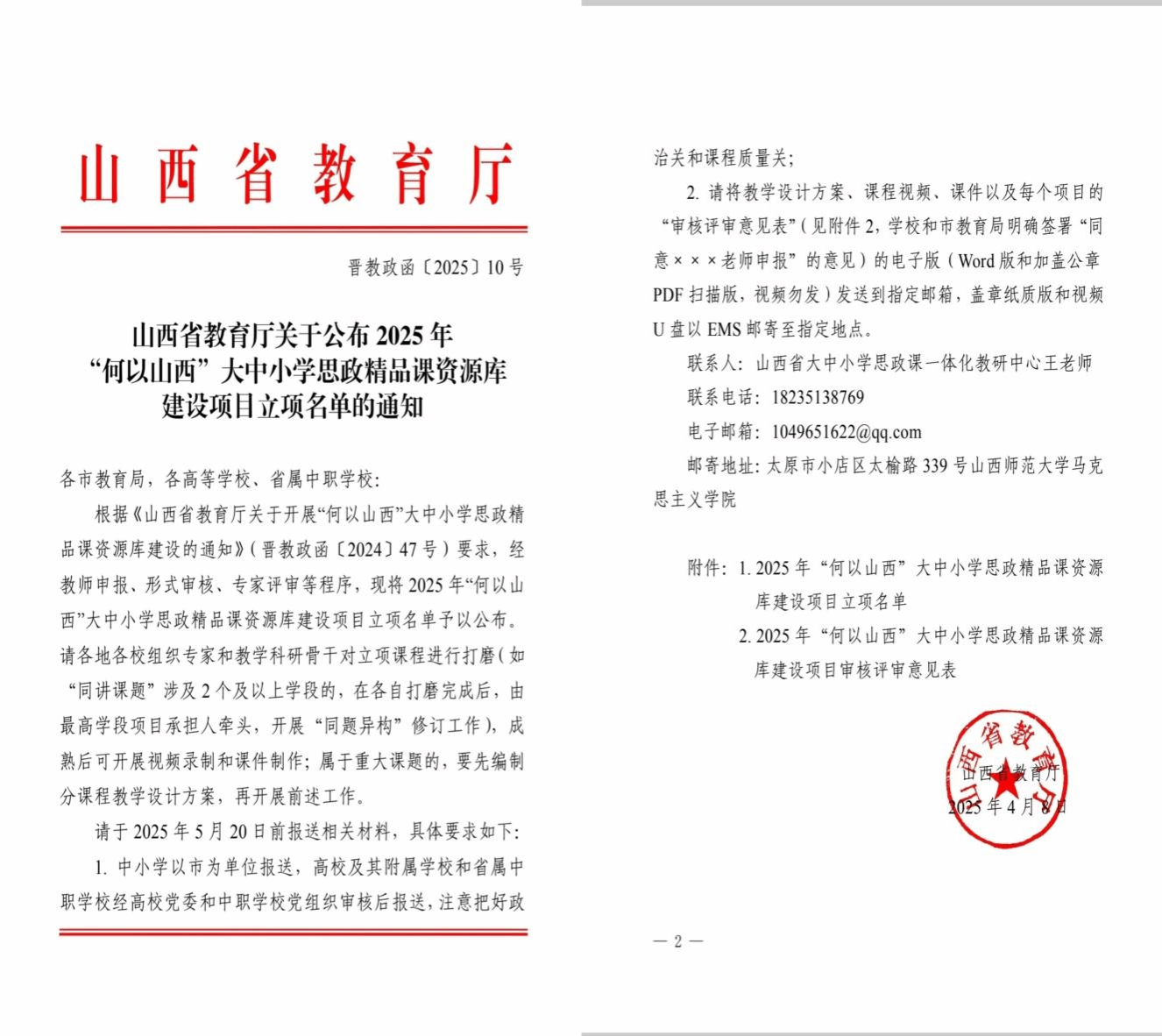 山西省教育厅

晋教政函〔2025〕10号

山西省教育厅关于公布2025年“何以山西”大中小学思政精品课资源库建设项目立项名单的通知

各市教育局，各高等学校、省属中职学校：

根据《山西省教育厅关于开展“何以山西”大中小学思政精品课资源库建设的通知》（晋教政函〔2024〕47号）要求，经教师申报、形式审核、专家评审等程序，现将2025年“何以山西”大中小学思政精品课资源库建设项目立项名单予以公布。请各地各校组织专家和教学科研骨干对立项课程进行打磨（如“同讲课题”涉及2个及以上学段的，在各自打磨完成后，由最高学段项目承担人牵头，开展“同题异构”修订工作），成熟后可开展视频录制和课件制作；属于重大课题的，要先编制分课程教学设计方案，再开展前述工作。

请于2025年5月20日前报送相关材料，具体要求如下：

1. 中小学以市为单位报送，高校及其附属学校和省属中职学校经高校党委和中职学校党组织审核后报送，注意把好政治关和课程质量关；

2. 请将教学设计方案、课程视频、课件以及每个项目的“审核评审意见表”（见附件2，学校和市教育局明确签署“同意×××老师申报”的意见）的电子版（Word版和加盖公章PDF扫描版，视频勿发）发送到指定邮箱，盖章纸质版和视频U盘以EMS邮寄至指定地点。

联系人：山西省大中小学思政课一体化教研中心王老师

联系电话：18235138769

电子邮箱：1049651622@qq.com

邮寄地址：太原市小店区太榆路339号山西师范大学马克思主义学院

附件：1. 2025年“何以山西”大中小学思政精品课资源库建设项目立项名单

2. 2025年“何以山西”大中小学思政精品课资源库建设项目审核评审意见表

山西省教育厅

山西省教育厅

2025年4月8日

— 2 —